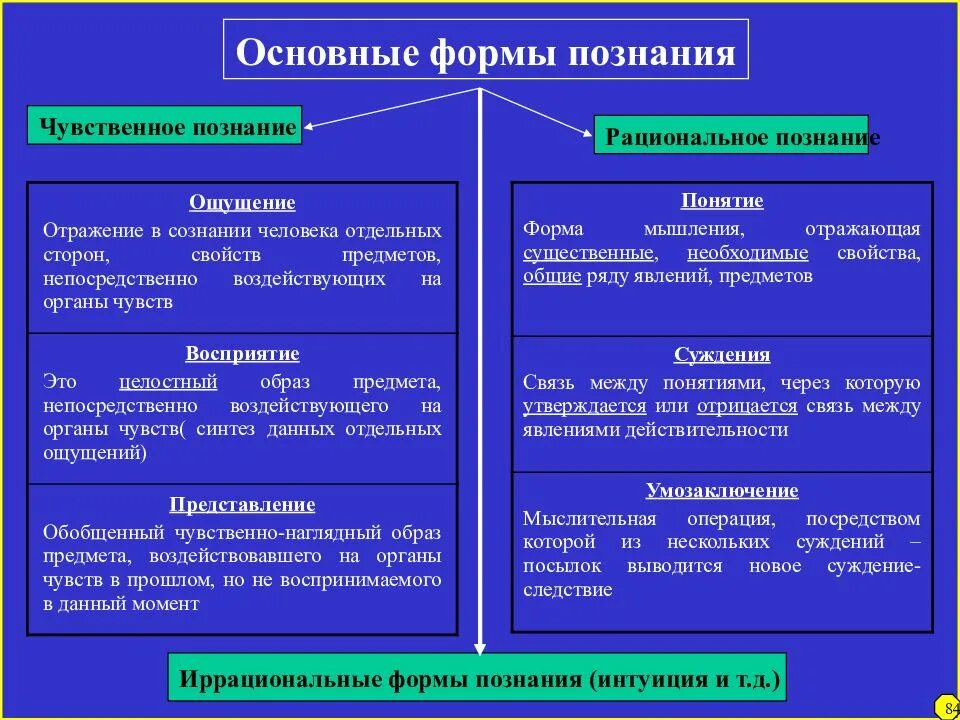 Основные формы познания

Чувственное познание

Рациональное познание

Ощущение
Отражение в сознании человека отдельных сторон, свойств предметов, непосредственно воздействующих на органы чувств

Восприятие
Это целостный образ предмета, непосредственно воздействующего на органы чувств( синтез данных отдельных ощущений)

Представление
Обобщенный чувственно-наглядный образ предмета, воздействовавшего на органы чувств в прошлом, но не воспринимаемого в данный момент

Понятие
Форма мышления, отражающая существенные, необходимые свойства, общие ряду явлений, предметов

Суждения
Связь между понятиями, через которую утверждается или отрицается связь между явлениями действительности

Умозаключение
Мыслительная операция, посредством которой из нескольких суждений – посылок выводится новое суждение-следствие

Иррациональные формы познания (интуиция и т.д.)

84